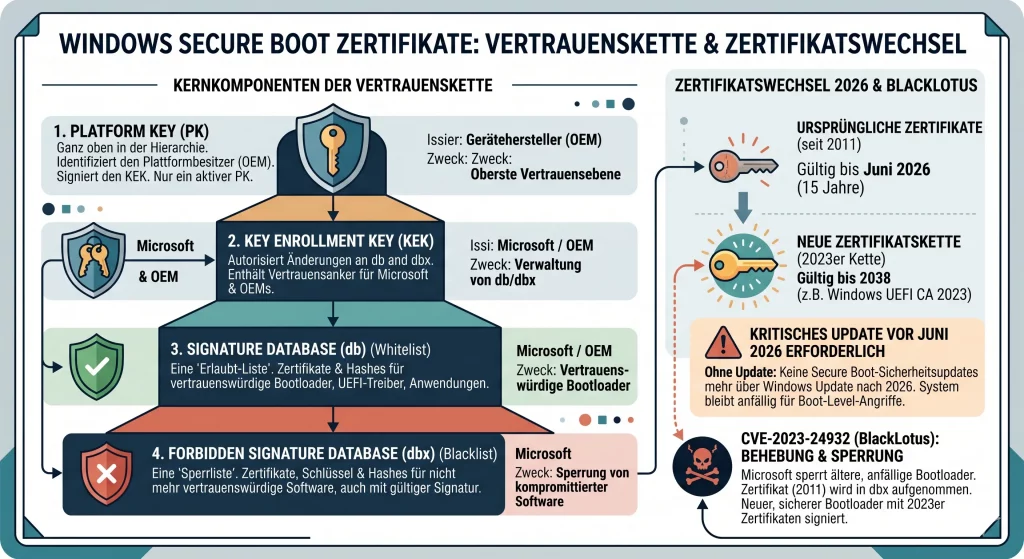 WINDOWS SECURE BOOT ZERTIFIKATE: VERTRAUENSKETTE & ZERTIFIKATSWECHSEL

KERNKOMPONENTEN DER VERTRAUENSKETTE

1. PLATFORM KEY (PK)
Ganz oben in der Hierarchie. Identifiziert den Plattformbesitzer (OEM). Signiert den KEK. Nur ein aktiver PK.

Issier: Gerätehersteller (OEM)
Zweck: Zweck: Oberste Vertrauensebene

Microsoft & OEM

2. KEY ENROLLMENT KEY (KEK)
Autorisiert Änderungen an db and dbx. Enthält Vertrauensanker für Microsoft & OEMs.

Issi: Microsoft / OEM
Zweck: Verwaltung von db/dbx

3. SIGNATURE DATABASE (db) (Whitelist)
Eine 'Erlaubt-Liste'. Zertifikate & Hashes für vertrauenswürdige Bootloader, UEFI-Treiber, Anwendungen.

Microsoft / OEM
Zweck: Vertrauenswürdige Bootloader

4. FORBIDDEN SIGNATURE DATABASE (dbx) (Blacklist)
Eine 'Sperrliste'. Zertifikate, Schlüssel & Hashes für nicht mehr vertrauenswürdige Software, auch mit gültiger Signatur.

Microsoft
Zweck: Sperrung von kompromittierter Software

ZERTIFIKATSWECHSEL 2026 & BLACKLOTUS

URSPRÜNGLICHE ZERTIFIKATE
(seit 2011)
Gültig bis Juni 2026
(15 Jahre)

NEUE ZERTIFIKATSKETTE
(2023er Kette)
Gültig bis 2038
(z.B. Windows UEFI CA 2023)

KRITISCHES UPDATE VOR JUNI 2026 ERFORDERLICH
Ohne Update: Keine Secure Boot-Sicherheitsupdates mehr über Windows Update nach 2026. System bleibt anfällig für Boot-Level-Angriffe.

CVE-2023-24932 (BlackLotus):
BEHEBUNG & SPERRUNG
Microsoft sperrt ältere, anfällige Bootloader. Zertifikat (2011) wird in dbx aufgenommen. Neuer, sicherer Bootloader mit 2023er Zertifikaten signiert.